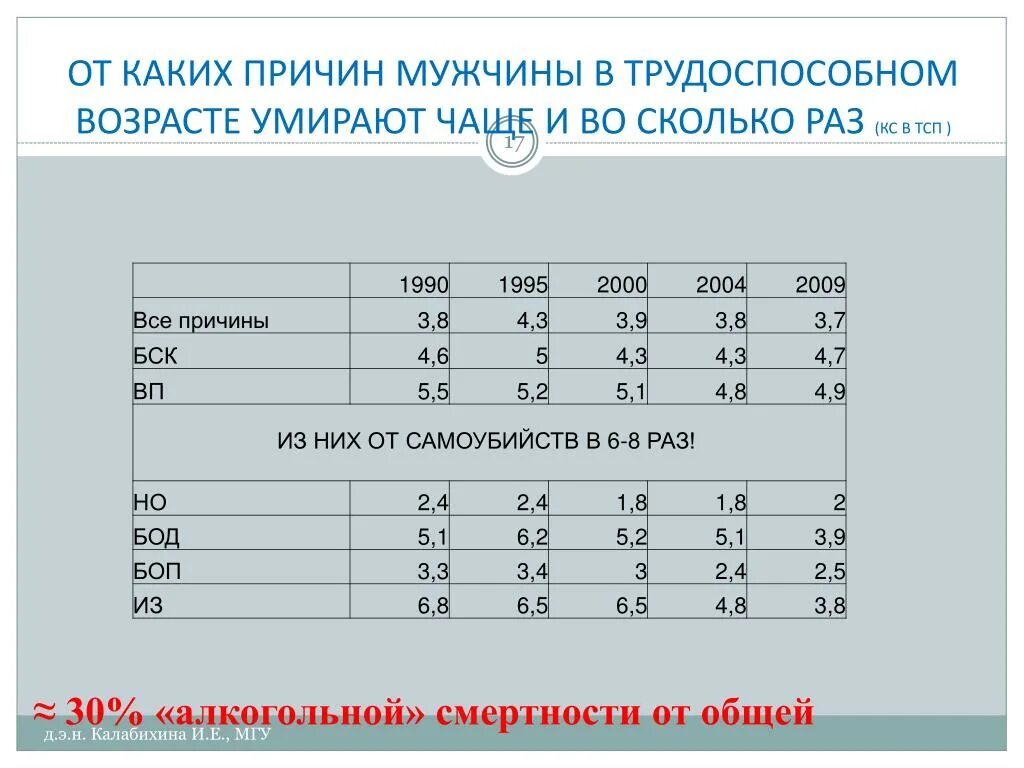 ОТ КАКИХ ПРИЧИН МУЖЧИНЫ В ТРУДОСПОСОБНОМ ВОЗРАСТЕ УМИРАЮТ ЧАЩЕ И ВО СКОЛЬКО РАЗ (КС В ТСП )

17

| | 1990 | 1995 | 2000 | 2004 | 2009 |
|---|---|---|---|---|---|
| Все причины | 3,8 | 4,3 | 3,9 | 3,8 | 3,7 |
| БСК | 4,6 | 5 | 4,3 | 4,3 | 4,7 |
| ВП | 5,5 | 5,2 | 5,1 | 4,8 | 4,9 |
| ИЗ НИХ ОТ САМОУБИЙСТВ В 6-8 РАЗ! | | | | | |
| НО | 2,4 | 2,4 | 1,8 | 1,8 | 2 |
| БОД | 5,1 | 6,2 | 5,2 | 5,1 | 3,9 |
| БОП | 3,3 | 3,4 | 3 | 2,4 | 2,5 |
| ИЗ | 6,8 | 6,5 | 6,5 | 4,8 | 3,8 |

≈ 30% «алкогольной» смертности от общей

д.э.н. Калабихина И.Е., МГУ